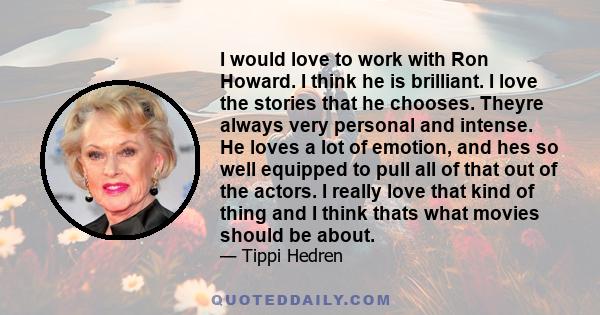 I would love to work with Ron Howard. I think he is brilliant. I love the stories that he chooses. Theyre always very personal and intense. He loves a lot of emotion, and hes so well equipped to pull all of that out of the actors. I really love that kind of thing and I think thats what movies should be about.

— Tippi Hedren

QUOTEDDAILY.COM